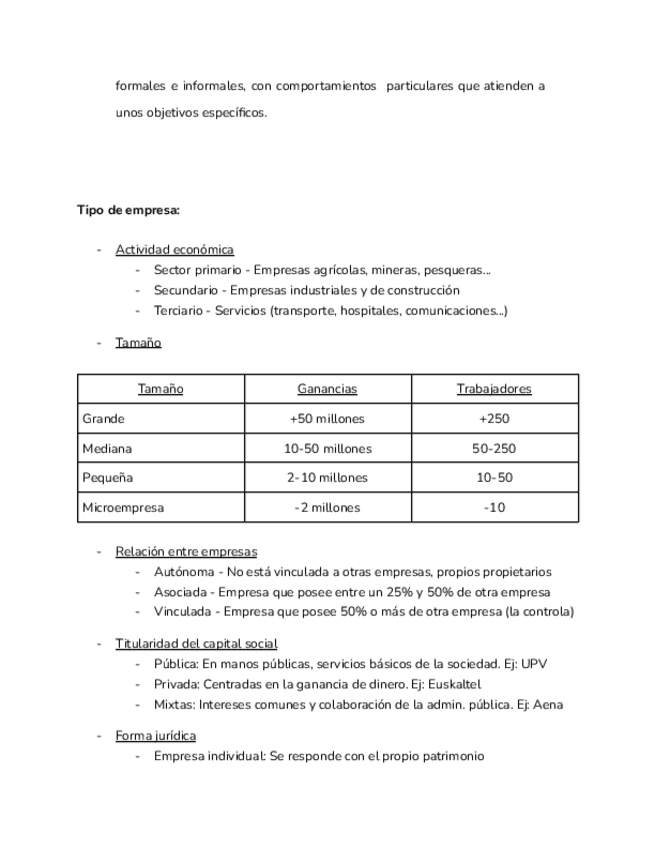 formales e informales, con comportamientos particulares que atienden a unos objetivos específicos.

Tipo de empresa:

- Actividad económica
  - Sector primario - Empresas agrícolas, mineras, pesqueras...
  - Secundario - Empresas industriales y de construcción
  - Terciario - Servicios (transporte, hospitales, comunicaciones...)
- Tamaño

| Tamaño | Ganancias | Trabajadores |
|---|---|---|
| Grande | +50 millones | +250 |
| Mediana | 10-50 millones | 50-250 |
| Pequeña | 2-10 millones | 10-50 |
| Microempresa | -2 millones | -10 |

- Relación entre empresas
  - Autónoma - No está vinculada a otras empresas, propios propietarios
  - Asociada - Empresa que posee entre un 25% y 50% de otra empresa
  - Vinculada - Empresa que posee 50% o más de otra empresa (la controla)
- Titularidad del capital social
  - Pública: En manos públicas, servicios básicos de la sociedad. Ej: UPV
  - Privada: Centradas en la ganancia de dinero. Ej: Euskaltel
  - Mixtas: Intereses comunes y colaboración de la admin. pública. Ej: Aena
- Forma jurídica
  - Empresa individual: Se responde con el propio patrimonio